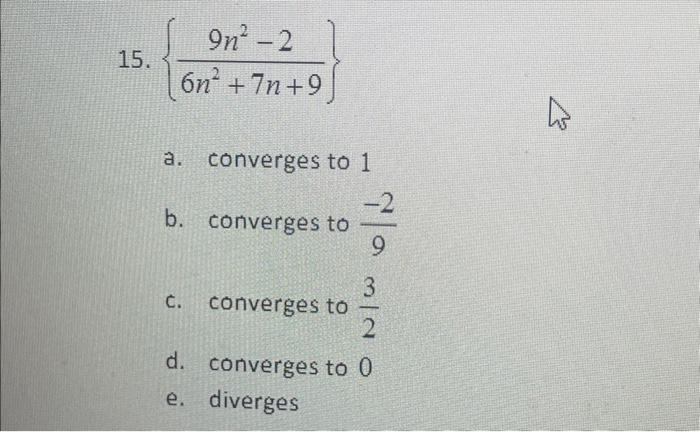 15. $\left\{\frac{9n^2-2}{6n^2+7n+9}\right\}$

a. converges to 1

b. converges to $\frac{-2}{9}$

c. converges to $\frac{3}{2}$

d. converges to 0

e. diverges